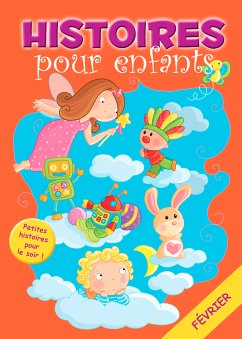 HISTOIRES
pour enfants

Petites histoires pour le soir !

FÉVRIER